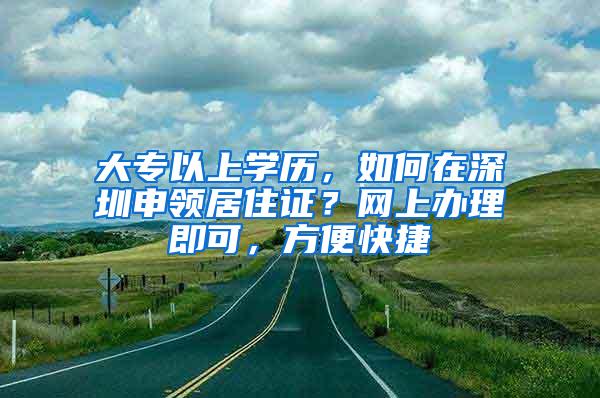 大专以上学历，如何在深圳申领居住证？网上办理即可，方便快捷